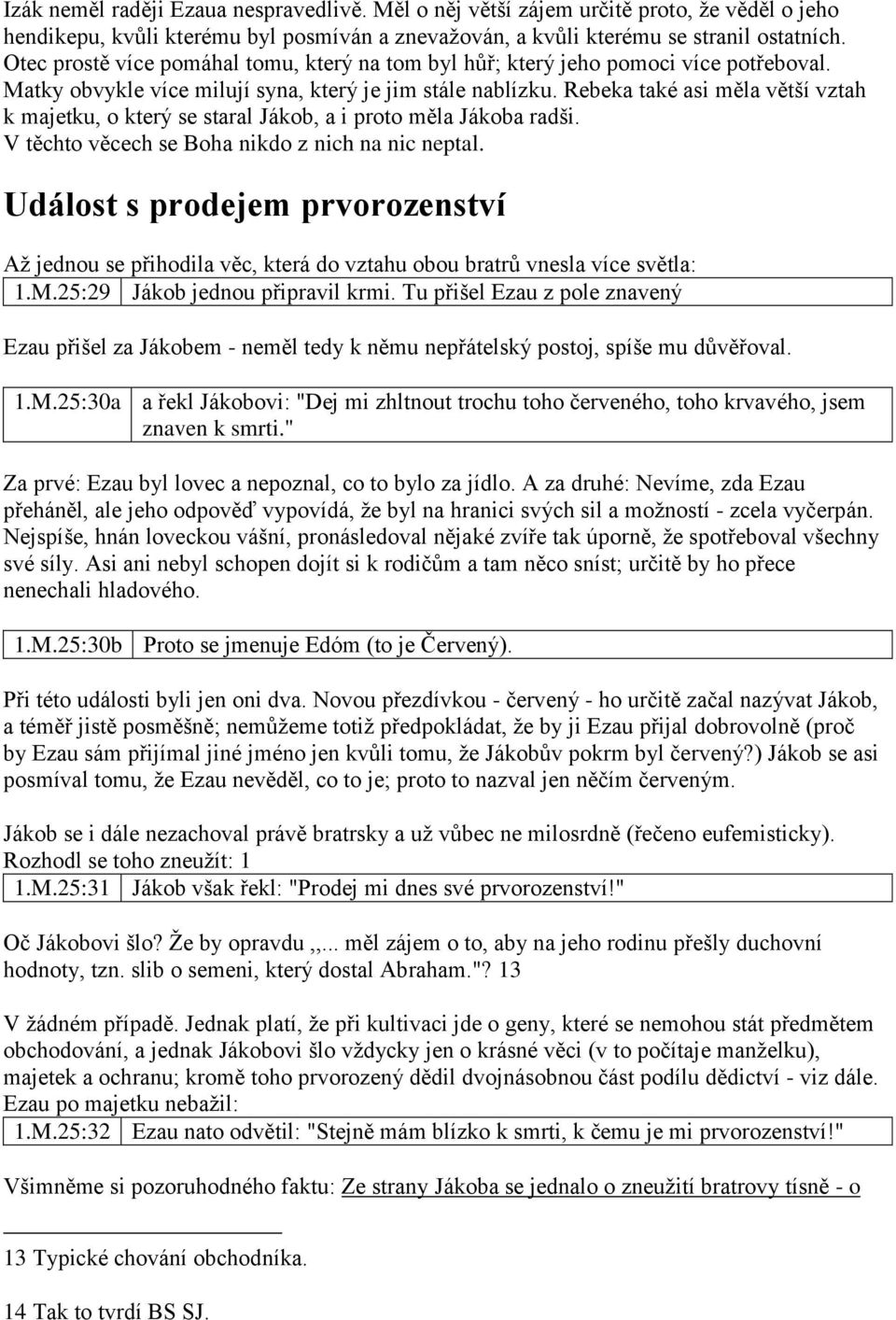 Izák neměl raději Ezaua nespravedlivě. Měl o něj větší zájem určitě proto, že věděl o jeho hendikepu, kvůli kterému byl posmíván a znevažován, a kvůli kterému se stranil ostatních. Otec prostě více pomáhal tomu, který na tom byl hůř; který jeho pomoci více potřeboval. Matky obvykle více milují syna, který je jim stále nablízku. Rebeka také asi měla větší vztah k majetku, o který se staral Jákob, a i proto měla Jákoba radši. V těchto věcech se Boha nikdo z nich na nic neptal.

Událost s prodejem prvorozenství

Až jednou se přihodila věc, která do vztahu obou bratrů vnesla více světla:

| 1.M.25:29 | Jákob jednou připravil krmi. Tu přišel Ezau z pole znavený |
|---|---|

Ezau přišel za Jákobem - neměl tedy k němu nepřátelský postoj, spíše mu důvěřoval.

| 1.M.25:30a | a řekl Jákobovi: "Dej mi zhltnout trochu toho červeného, toho krvavého, jsem znaven k smrti." |
|---|---|

Za prvé: Ezau byl lovec a nepoznal, co to bylo za jídlo. A za druhé: Nevíme, zda Ezau přeháněl, ale jeho odpověď vypovídá, že byl na hranici svých sil a možností - zcela vyčerpán. Nejspíše, hnán loveckou vášní, pronásledoval nějaké zvíře tak úporně, že spotřeboval všechny své síly. Asi ani nebyl schopen dojít si k rodičům a tam něco sníst; určitě by ho přece nenechali hladového.

| 1.M.25:30b | Proto se jmenuje Edóm (to je Červený). |
|---|---|

Při této události byli jen oni dva. Novou přezdívkou - červený - ho určitě začal nazývat Jákob, a téměř jistě posměšně; nemůžeme totiž předpokládat, že by ji Ezau přijal dobrovolně (proč by Ezau sám přijímal jiné jméno jen kvůli tomu, že Jákobův pokrm byl červený?) Jákob se asi posmíval tomu, že Ezau nevěděl, co to je; proto to nazval jen něčím červeným.

Jákob se i dále nezachoval právě bratrsky a už vůbec ne milosrdně (řečeno eufemisticky). Rozhodl se toho zneužít: 1

| 1.M.25:31 | Jákob však řekl: "Prodej mi dnes své prvorozenství!" |
|---|---|

Oč Jákobovi šlo? Že by opravdu ,,... měl zájem o to, aby na jeho rodinu přešly duchovní hodnoty, tzn. slib o semeni, který dostal Abraham."? 13

V žádném případě. Jednak platí, že při kultivaci jde o geny, které se nemohou stát předmětem obchodování, a jednak Jákobovi šlo vždycky jen o krásné věci (v to počítaje manželku), majetek a ochranu; kromě toho prvorozený dědil dvojnásobnou část podílu dědictví - viz dále. Ezau po majetku nebažil:

| 1.M.25:32 | Ezau nato odvětil: "Stejně mám blízko k smrti, k čemu je mi prvorozenství!" |
|---|---|

Všimněme si pozoruhodného faktu: Ze strany Jákoba se jednalo o zneužití bratrovy tísně - o

13 Typické chování obchodníka.

14 Tak to tvrdí BS SJ.